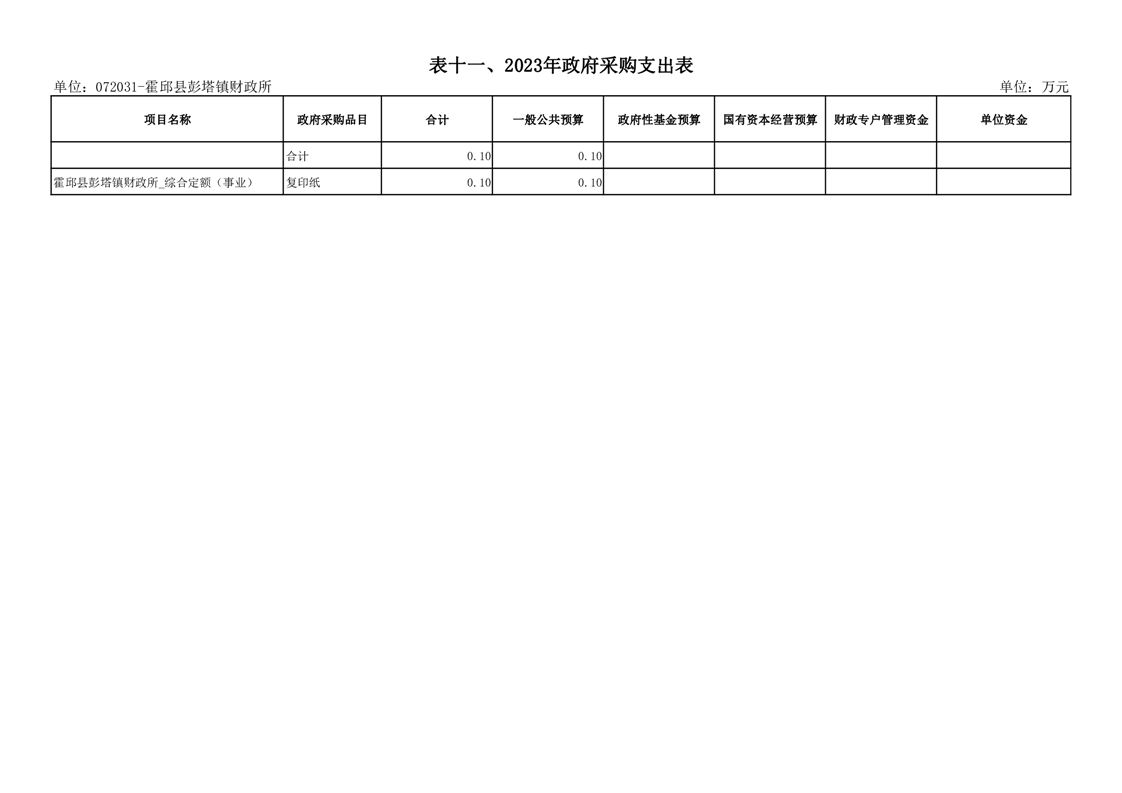 表十一、2023年政府采购支出表

单位：072031-霍邱县彭塔镇财政所

单位：万元

| 项目名称 | 政府采购品目 | 合计 | 一般公共预算 | 政府性基金预算 | 国有资本经营预算 | 财政专户管理资金 | 单位资金 |
|---|---|---|---|---|---|---|---|
| | 合计 | 0.10 | 0.10 | | | | |
| 霍邱县彭塔镇财政所_综合定额（事业） | 复印纸 | 0.10 | 0.10 | | | | |